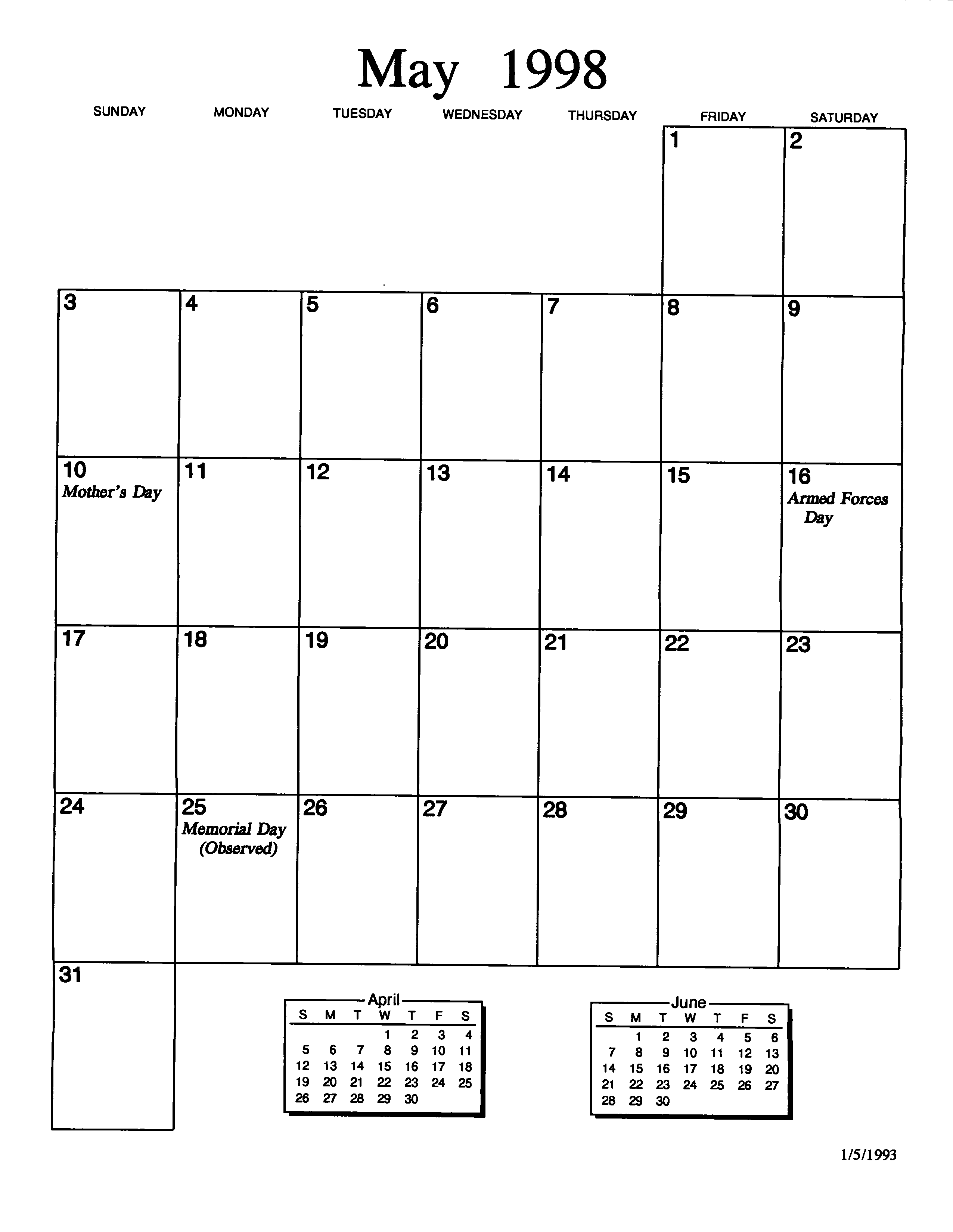 May 1998

| SUNDAY | MONDAY | TUESDAY | WEDNESDAY | THURSDAY | FRIDAY | SATURDAY |
|---|---|---|---|---|---|---|
| | | | | | 1 | 2 |
| 3 | 4 | 5 | 6 | 7 | 8 | 9 |
| 10 Mother's Day | 11 | 12 | 13 | 14 | 15 | 16 Armed Forces Day |
| 17 | 18 | 19 | 20 | 21 | 22 | 23 |
| 24 | 25 Memorial Day (Observed) | 26 | 27 | 28 | 29 | 30 |
| 31 | | | | | | |

April

| S | M | T | W | T | F | S |
|---|---|---|---|---|---|---|
| | | | 1 | 2 | 3 | 4 |
| 5 | 6 | 7 | 8 | 9 | 10 | 11 |
| 12 | 13 | 14 | 15 | 16 | 17 | 18 |
| 19 | 20 | 21 | 22 | 23 | 24 | 25 |
| 26 | 27 | 28 | 29 | 30 | | |

June

| S | M | T | W | T | F | S |
|---|---|---|---|---|---|---|
| | 1 | 2 | 3 | 4 | 5 | 6 |
| 7 | 8 | 9 | 10 | 11 | 12 | 13 |
| 14 | 15 | 16 | 17 | 18 | 19 | 20 |
| 21 | 22 | 23 | 24 | 25 | 26 | 27 |
| 28 | 29 | 30 | | | | |

1/5/1993